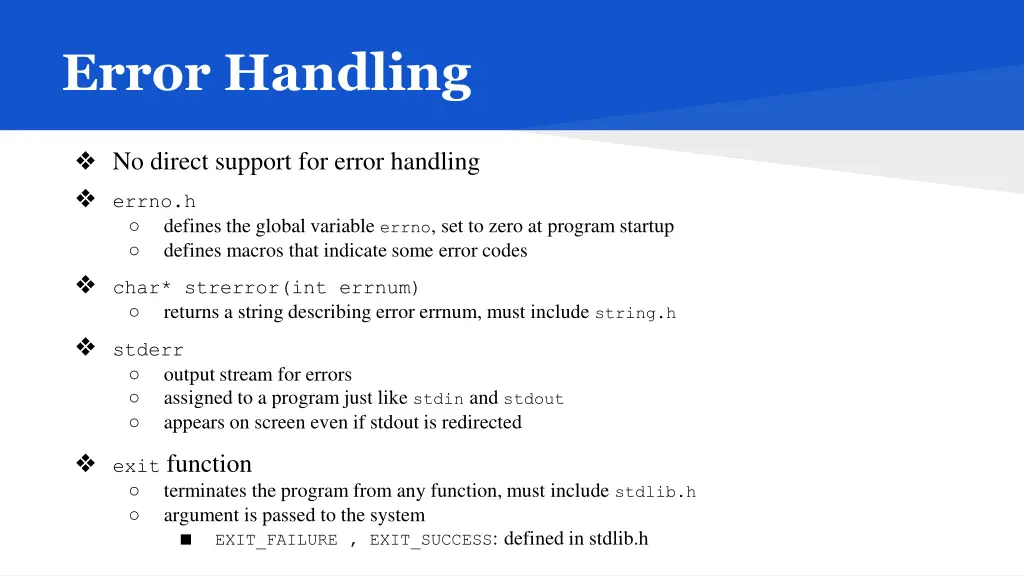 Error Handling

❖ No direct support for error handling

❖ errno.h
○ defines the global variable errno, set to zero at program startup
○ defines macros that indicate some error codes

❖ char* strerror(int errnum)
○ returns a string describing error errnum, must include string.h

❖ stderr
○ output stream for errors
○ assigned to a program just like stdin and stdout
○ appears on screen even if stdout is redirected

❖ exit function
○ terminates the program from any function, must include stdlib.h
○ argument is passed to the system
■ EXIT_FAILURE , EXIT_SUCCESS: defined in stdlib.h